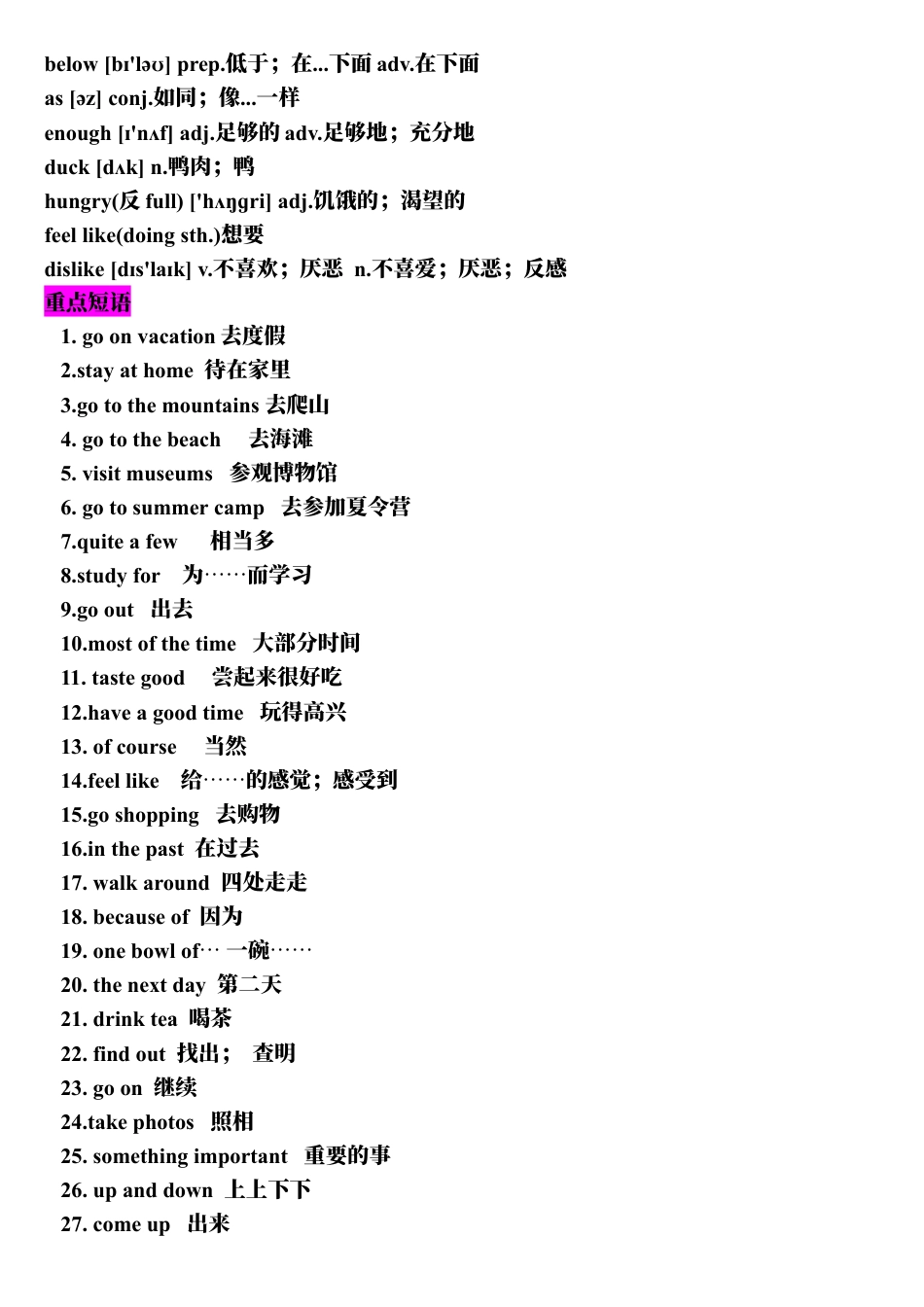 below [bɪ'ləʊ] prep.低于；在...下面 adv.在下面
as [əz] conj.如同；像...一样
enough [ɪ'nʌf] adj.足够的 adv.足够地；充分地
duck [dʌk] n.鸭肉；鸭
hungry(反 full) ['hʌŋgri] adj.饥饿的；渴望的
feel like(doing sth.)想要
dislike [dɪs'laɪk] v.不喜欢；厌恶 n.不喜爱；厌恶；反感
重点短语
1. go on vacation 去度假
2.stay at home 待在家里
3.go to the mountains 去爬山
4. go to the beach 去海滩
5. visit museums 参观博物馆
6. go to summer camp 去参加夏令营
7.quite a few 相当多
8.study for 为……而学习
9.go out 出去
10.most of the time 大部分时间
11. taste good 尝起来很好吃
12.have a good time 玩得高兴
13. of course 当然
14.feel like 给……的感觉；感受到
15.go shopping 去购物
16.in the past 在过去
17. walk around 四处走走
18. because of 因为
19. one bowl of… 一碗……
20. the next day 第二天
21. drink tea 喝茶
22. find out 找出； 查明
23. go on 继续
24.take photos 照相
25. something important 重要的事
26. up and down 上上下下
27. come up 出来